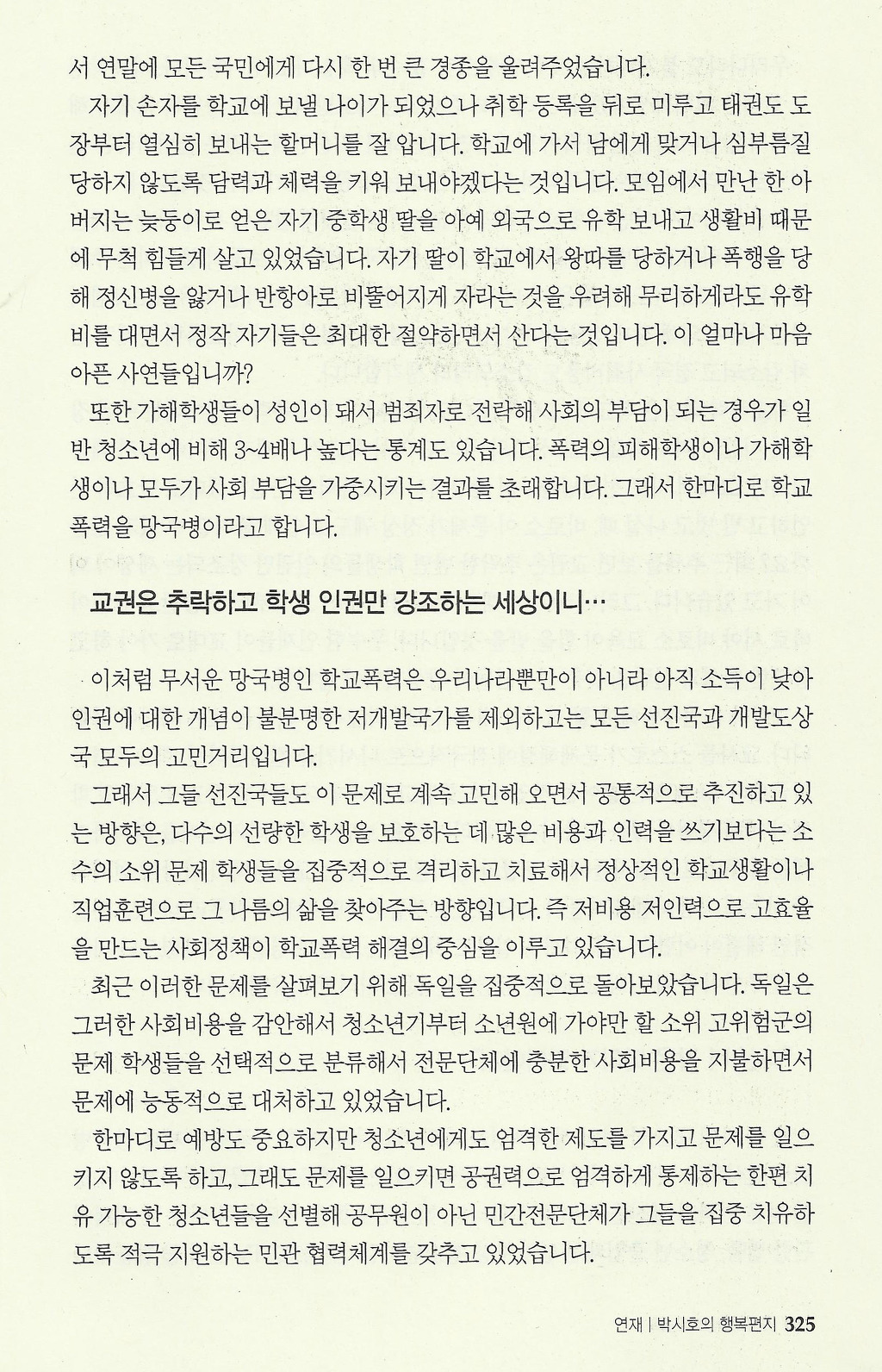 서 연말에 모든 국민에게 다시 한 번 큰 경종을 울려주었습니다.

자기 손자를 학교에 보낼 나이가 되었으나 취학 등록을 뒤로 미루고 태권도 도장부터 열심히 보내는 할머니를 잘 압니다. 학교에 가서 남에게 맞거나 심부름질 당하지 않도록 담력과 체력을 키워 보내야겠다는 것입니다. 모임에서 만난 한 아버지는 늦둥이로 얻은 자기 중학생 딸을 아예 외국으로 유학 보내고 생활비 때문에 무척 힘들게 살고 있었습니다. 자기 딸이 학교에서 왕따를 당하거나 폭행을 당해 정신병을 앓거나 반항아로 비뚤어지게 자라는 것을 우려해 무리하게라도 유학비를 대면서 정작 자기들은 최대한 절약하면서 산다는 것입니다. 이 얼마나 마음 아픈 사연들입니까?

또한 가해학생들이 성인이 돼서 범죄자로 전락해 사회의 부담이 되는 경우가 일반 청소년에 비해 3~4배나 높다는 통계도 있습니다. 폭력의 피해학생이나 가해학생이나 모두가 사회 부담을 가중시키는 결과를 초래합니다. 그래서 한마디로 학교폭력을 망국병이라고 합니다.

교권은 추락하고 학생 인권만 강조하는 세상이니…

이처럼 무서운 망국병인 학교폭력은 우리나라뿐만이 아니라 아직 소득이 낮아 인권에 대한 개념이 불분명한 저개발국가를 제외하고는 모든 선진국과 개발도상국 모두의 고민거리입니다.

그래서 그들 선진국들도 이 문제로 계속 고민해 오면서 공통적으로 추진하고 있는 방향은, 다수의 선량한 학생을 보호하는 데 많은 비용과 인력을 쓰기보다는 소수의 소위 문제 학생들을 집중적으로 격리하고 치료해서 정상적인 학교생활이나 직업훈련으로 그 나름의 삶을 찾아주는 방향입니다. 즉 저비용 저인력으로 고효율을 만드는 사회정책이 학교폭력 해결의 중심을 이루고 있습니다.

최근 이러한 문제를 살펴보기 위해 독일을 집중적으로 돌아보았습니다. 독일은 그러한 사회비용을 감안해서 청소년기부터 소년원에 가야만 할 소위 고위험군의 문제 학생들을 선택적으로 분류해서 전문단체에 충분한 사회비용을 지불하면서 문제에 능동적으로 대처하고 있었습니다.

한마디로 예방도 중요하지만 청소년에게도 엄격한 제도를 가지고 문제를 일으키지 않도록 하고, 그래도 문제를 일으키면 공권력으로 엄격하게 통제하는 한편 치유 가능한 청소년들을 선별해 공무원이 아닌 민간전문단체가 그들을 집중 치유하도록 적극 지원하는 민관 협력체계를 갖추고 있었습니다.

연재 | 박시호의 행복편지 325